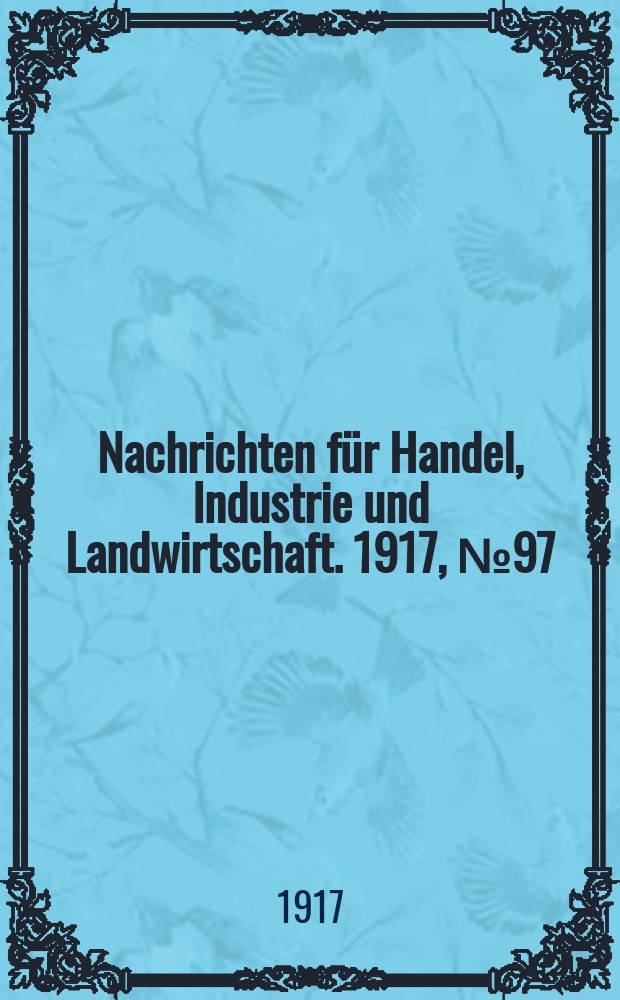 Nachrichten für Handel, Industrie und Landwirtschaft. 1917, №97

1917